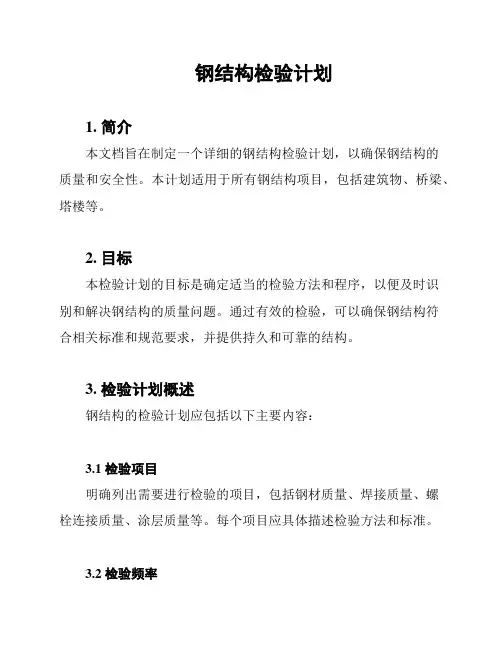 钢结构检验计划

1. 简介

本文档旨在制定一个详细的钢结构检验计划，以确保钢结构的质量和安全性。本计划适用于所有钢结构项目，包括建筑物、桥梁、塔楼等。

2. 目标

本检验计划的目标是确定适当的检验方法和程序，以便及时识别和解决钢结构的质量问题。通过有效的检验，可以确保钢结构符合相关标准和规范要求，并提供持久和可靠的结构。

3. 检验计划概述

钢结构的检验计划应包括以下主要内容：

3.1 检验项目

明确列出需要进行检验的项目，包括钢材质量、焊接质量、螺栓连接质量、涂层质量等。每个项目应具体描述检验方法和标准。

3.2 检验频率